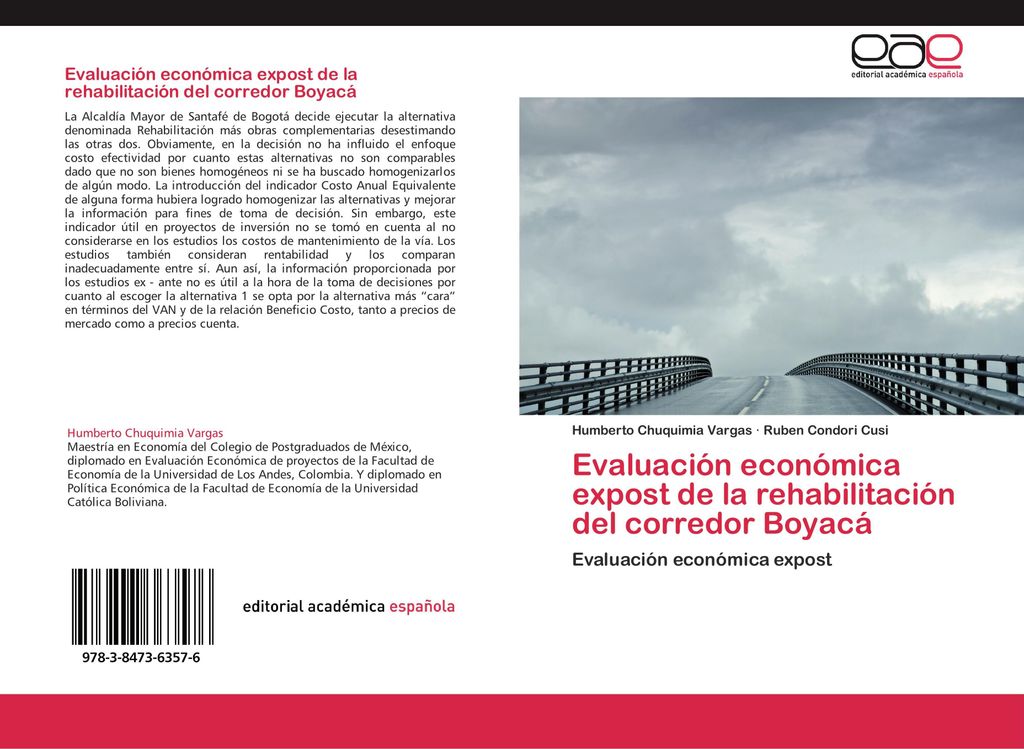 Evaluación económica expost de la rehabilitación del corredor Boyacá

La Alcaldía Mayor de Santafé de Bogotá decide ejecutar la alternativa denominada Rehabilitación más obras complementarias desestimando las otras dos. Obviamente, en la decisión no ha influido el enfoque costo efectividad por cuanto estas alternativas no son comparables dado que no son bienes homogéneos ni se ha buscado homogenizarlos de algún modo. La introducción del indicador Costo Anual Equivalente de alguna forma hubiera logrado homogenizar las alternativas y mejorar la información para fines de toma de decisión. Sin embargo, este indicador útil en proyectos de inversión no se tomó en cuenta al no considerarse en los estudios los costos de mantenimiento de la vía. Los estudios también consideran rentabilidad y los comparan inadecuadamente entre sí. Aun así, la información proporcionada por los estudios ex - ante no es útil a la hora de la toma de decisiones por cuanto al escoger la alternativa 1 se opta por la alternativa más "cara" en términos del VAN y de la relación Beneficio Costo, tanto a precios de mercado como a precios cuenta.

Humberto Chuquimia Vargas
Maestría en Economía del Colegio de Postgraduados de México, diplomado en Evaluación Económica de proyectos de la Facultad de Economía de la Universidad de Los Andes, Colombia. Y diplomado en Política Económica de la Facultad de Economía de la Universidad Católica Boliviana.

978-3-8473-6357-6

editorial académica española

eae
editorial académica española

Humberto Chuquimia Vargas · Ruben Condori Cusi

Evaluación económica expost de la rehabilitación del corredor Boyacá

Evaluación económica expost